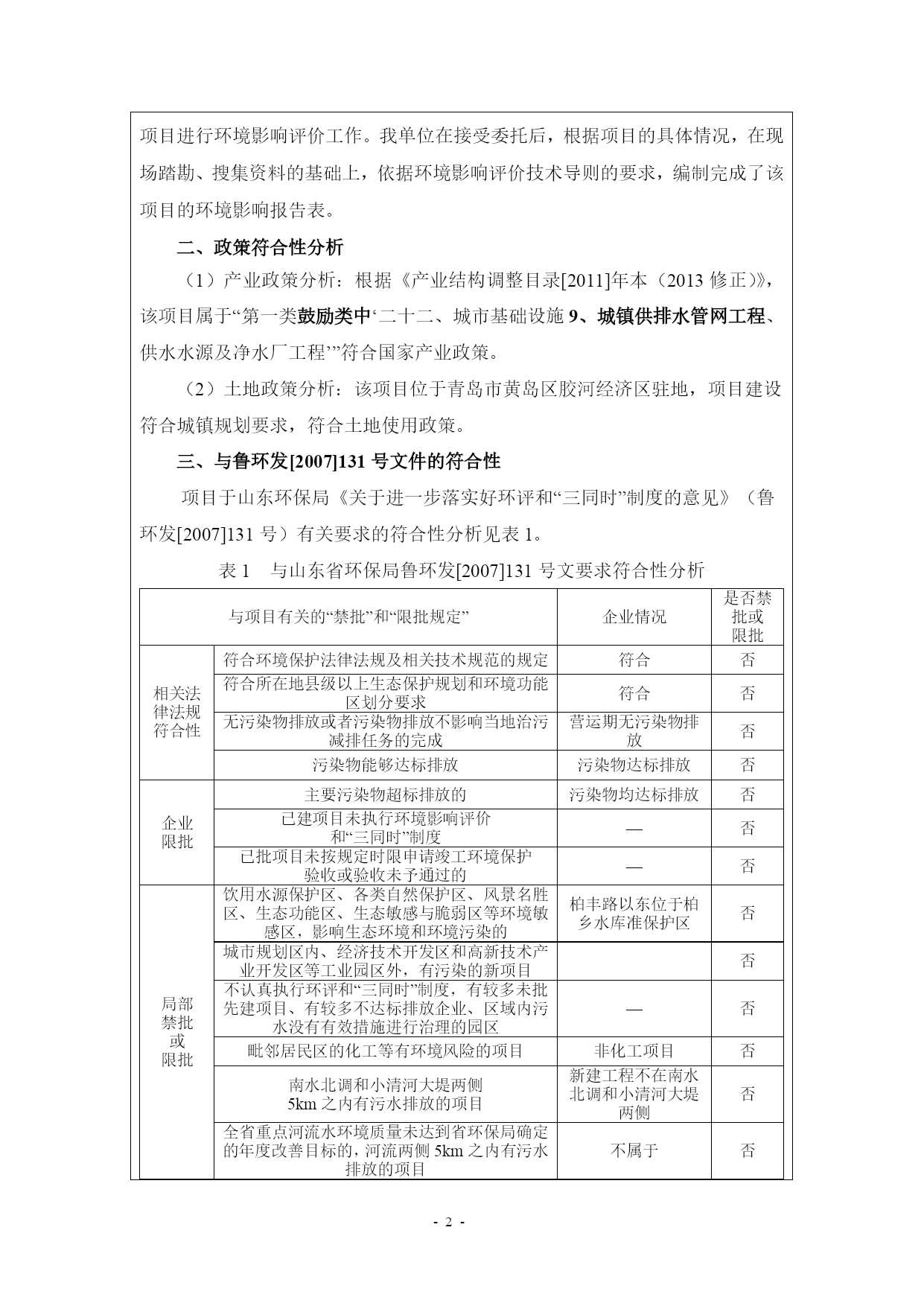 项目进行环境影响评价工作。我单位在接受委托后，根据项目的具体情况，在现场踏勘、搜集资料的基础上，依据环境影响评价技术导则的要求，编制完成了该项目的环境影响报告表。

二、政策符合性分析

（1）产业政策分析：根据《产业结构调整目录[2011]年本（2013 修正）》，该项目属于“第一类鼓励类中‘二十二、城市基础设施 9、城镇供排水管网工程、供水水源及净水厂工程’”符合国家产业政策。

（2）土地政策分析：该项目位于青岛市黄岛区胶河经济区驻地，项目建设符合城镇规划要求，符合土地使用政策。

三、与鲁环发[2007]131 号文件的符合性

项目于山东环保局《关于进一步落实好环评和“三同时”制度的意见》（鲁环发[2007]131 号）有关要求的符合性分析见表 1。

表 1　与山东省环保局鲁环发[2007]131 号文要求符合性分析

| 与项目有关的“禁批”和“限批规定” | | 企业情况 | 是否禁批或限批 |
|---|---|---|---|
| 相关法律法规符合性 | 符合环境保护法律法规及相关技术规范的规定 | 符合 | 否 |
| | 符合所在地县级以上生态保护规划和环境功能区划分要求 | 符合 | 否 |
| | 无污染物排放或者污染物排放不影响当地治污减排任务的完成 | 营运期无污染物排放 | 否 |
| | 污染物能够达标排放 | 污染物达标排放 | 否 |
| 企业限批 | 主要污染物超标排放的 | 污染物均达标排放 | 否 |
| | 已建项目未执行环境影响评价和“三同时”制度 | — | 否 |
| | 已批项目未按规定时限申请竣工环境保护验收或验收未予通过的 | — | 否 |
| 局部禁批或限批 | 饮用水源保护区、各类自然保护区、风景名胜区、生态功能区、生态敏感与脆弱区等环境敏感区，影响生态环境和环境污染的 | 柏丰路以东位于柏乡水库准保护区 | 否 |
| | 城市规划区内、经济技术开发区和高新技术产业开发区等工业园区外，有污染的新项目 | | 否 |
| | 不认真执行环评和“三同时”制度，有较多未批先建项目、有较多不达标排放企业、区域内污水没有有效措施进行治理的园区 | — | 否 |
| | 毗邻居民区的化工等有环境风险的项目 | 非化工项目 | 否 |
| | 南水北调和小清河大堤两侧 5km 之内有污水排放的项目 | 新建工程不在南水北调和小清河大堤两侧 | 否 |
| | 全省重点河流水环境质量未达到省环保局确定的年度改善目标的，河流两侧 5km 之内有污水排放的项目 | 不属于 | 否 |

- 2 -